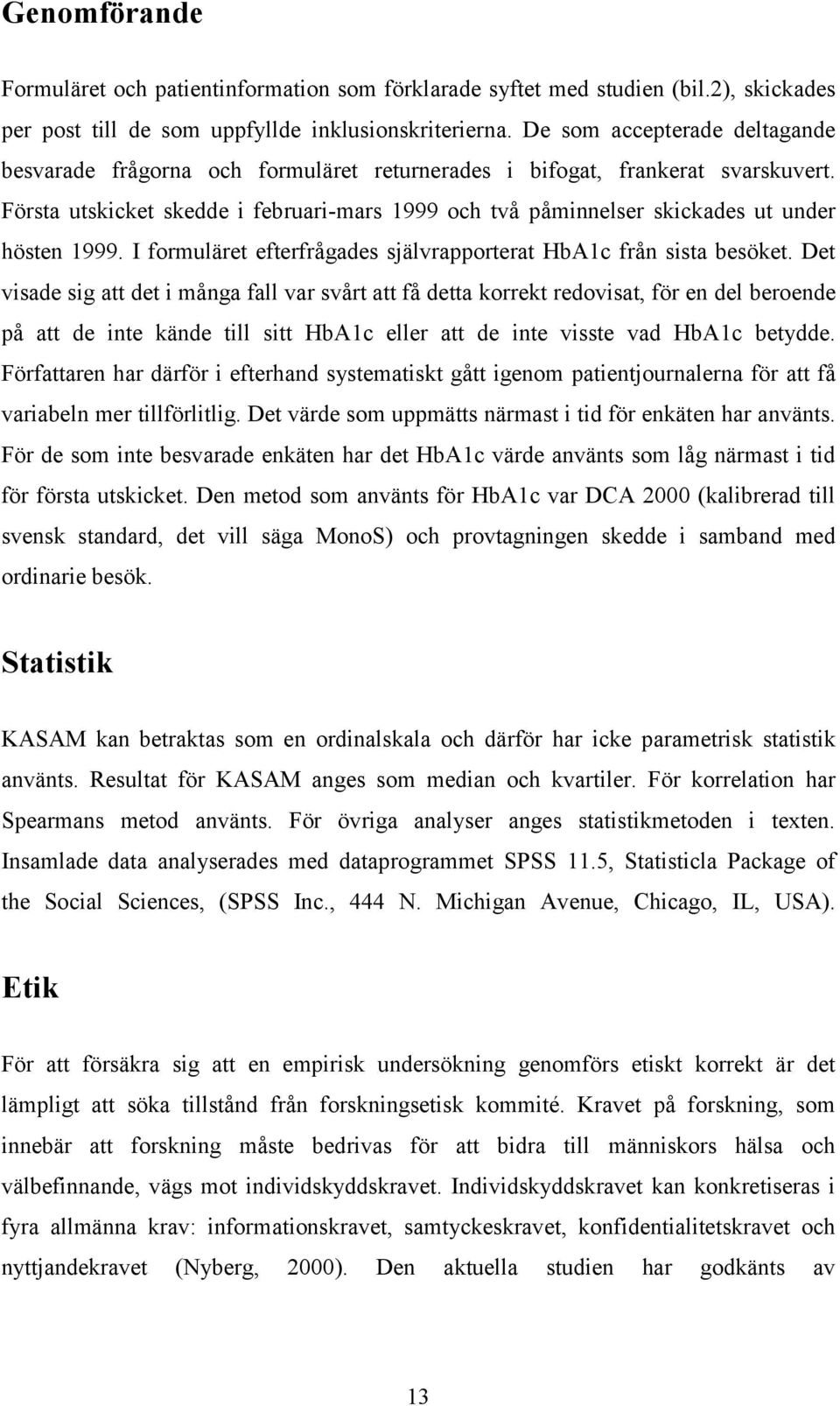 Genomförande

Formuläret och patientinformation som förklarade syftet med studien (bil.2), skickades per post till de som uppfyllde inklusionskriterierna. De som accepterade deltagande besvarade frågorna och formuläret returnerades i bifogat, frankerat svarskuvert. Första utskicket skedde i februari-mars 1999 och två påminnelser skickades ut under hösten 1999. I formuläret efterfrågades självrapporterat HbA1c från sista besöket. Det visade sig att det i många fall var svårt att få detta korrekt redovisat, för en del beroende på att de inte kände till sitt HbA1c eller att de inte visste vad HbA1c betydde. Författaren har därför i efterhand systematiskt gått igenom patientjournalerna för att få variabeln mer tillförlitlig. Det värde som uppmätts närmast i tid för enkäten har använts. För de som inte besvarade enkäten har det HbA1c värde använts som låg närmast i tid för första utskicket. Den metod som använts för HbA1c var DCA 2000 (kalibrerad till svensk standard, det vill säga MonoS) och provtagningen skedde i samband med ordinarie besök.

Statistik

KASAM kan betraktas som en ordinalskala och därför har icke parametrisk statistik använts. Resultat för KASAM anges som median och kvartiler. För korrelation har Spearmans metod använts. För övriga analyser anges statistikmetoden i texten. Insamlade data analyserades med dataprogrammet SPSS 11.5, Statisticla Package of the Social Sciences, (SPSS Inc., 444 N. Michigan Avenue, Chicago, IL, USA).

Etik

För att försäkra sig att en empirisk undersökning genomförs etiskt korrekt är det lämpligt att söka tillstånd från forskningsetisk kommité. Kravet på forskning, som innebär att forskning måste bedrivas för att bidra till människors hälsa och välbefinnande, vägs mot individskyddskravet. Individskyddskravet kan konkretiseras i fyra allmänna krav: informationskravet, samtyckeskravet, konfidentialitetskravet och nyttjandekravet (Nyberg, 2000). Den aktuella studien har godkänts av

13